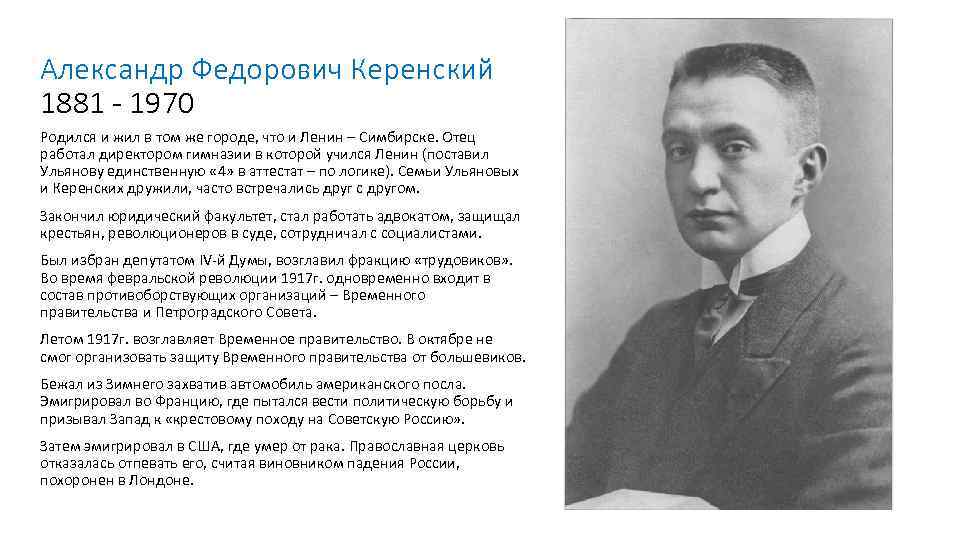 Александр Федорович Керенский
1881 - 1970

Родился и жил в том же городе, что и Ленин – Симбирске. Отец работал директором гимназии в которой учился Ленин (поставил Ульянову единственную «4» в аттестат – по логике). Семьи Ульяновых и Керенских дружили, часто встречались друг с другом.

Закончил юридический факультет, стал работать адвокатом, защищал крестьян, революционеров в суде, сотрудничал с социалистами.

Был избран депутатом IV-й Думы, возглавил фракцию «трудовиков». Во время февральской революции 1917г. одновременно входит в состав противоборствующих организаций – Временного правительства и Петроградского Совета.

Летом 1917г. возглавляет Временное правительство. В октябре не смог организовать защиту Временного правительства от большевиков.

Бежал из Зимнего захватив автомобиль американского посла. Эмигрировал во Францию, где пытался вести политическую борьбу и призывал Запад к «крестовому походу на Советскую Россию».

Затем эмигрировал в США, где умер от рака. Православная церковь отказалась отпевать его, считая виновником падения России, похоронен в Лондоне.